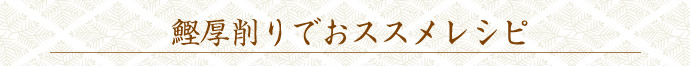 鰹厚削りでおススメレシピ